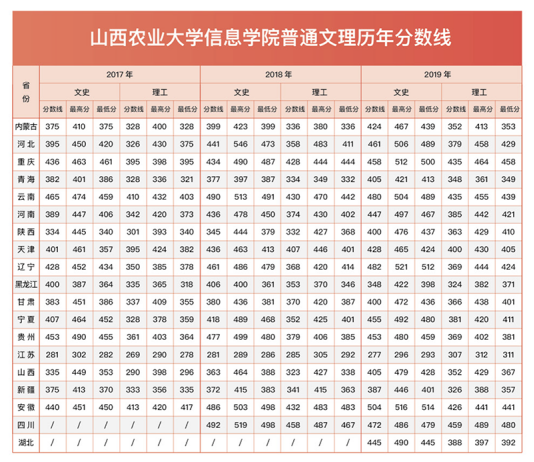 山西农业大学信息学院普通文理历年分数线

| 省份 | 2017年 | | | | | | 2018年 | | | | | | 2019年 | | | | | |
|---|---|---|---|---|---|---|---|---|---|---|---|---|---|---|---|---|---|---|
| | 文史 | | | 理工 | | | 文史 | | | 理工 | | | 文史 | | | 理工 | | |
| | 分数线 | 最高分 | 最低分 | 分数线 | 最高分 | 最低分 | 分数线 | 最高分 | 最低分 | 分数线 | 最高分 | 最低分 | 分数线 | 最高分 | 最低分 | 分数线 | 最高分 | 最低分 |
| 内蒙古 | 375 | 410 | 375 | 328 | 400 | 328 | 399 | 423 | 399 | 336 | 380 | 336 | 424 | 467 | 439 | 352 | 413 | 353 |
| 河北 | 395 | 450 | 420 | 326 | 430 | 375 | 441 | 546 | 473 | 358 | 483 | 411 | 461 | 506 | 489 | 379 | 458 | 429 |
| 重庆 | 436 | 463 | 461 | 395 | 398 | 395 | 434 | 490 | 487 | 428 | 444 | 444 | 458 | 512 | 500 | 435 | 464 | 458 |
| 青海 | 382 | 401 | 386 | 328 | 336 | 321 | 377 | 397 | 387 | 334 | 349 | 332 | 405 | 421 | 413 | 348 | 361 | 349 |
| 云南 | 465 | 474 | 459 | 410 | 432 | 403 | 490 | 513 | 491 | 430 | 470 | 442 | 480 | 504 | 489 | 435 | 455 | 439 |
| 河南 | 389 | 447 | 406 | 342 | 420 | 373 | 436 | 478 | 450 | 374 | 430 | 402 | 447 | 497 | 467 | 385 | 442 | 421 |
| 陕西 | 334 | 445 | 340 | 301 | 393 | 340 | 345 | 444 | 379 | 332 | 427 | 368 | 400 | 476 | 437 | 363 | 429 | 410 |
| 天津 | 401 | 461 | 357 | 395 | 424 | 382 | 436 | 463 | 413 | 407 | 446 | 401 | 428 | 465 | 424 | 400 | 430 | 405 |
| 辽宁 | 428 | 452 | 434 | 350 | 385 | 378 | 461 | 486 | 479 | 368 | 420 | 414 | 482 | 521 | 512 | 369 | 444 | 424 |
| 黑龙江 | 400 | 387 | 364 | 335 | 365 | 318 | 406 | 400 | 361 | 353 | 370 | 346 | 348 | 422 | 398 | 324 | 382 | 371 |
| 甘肃 | 383 | 451 | 386 | 337 | 409 | 355 | 380 | 436 | 381 | 370 | 420 | 387 | 400 | 472 | 436 | 366 | 438 | 401 |
| 宁夏 | 407 | 464 | 452 | 328 | 378 | 359 | 418 | 489 | 468 | 352 | 425 | 401 | 455 | 492 | 480 | 381 | 420 | 411 |
| 贵州 | 453 | 490 | 455 | 361 | 403 | 364 | 477 | 499 | 480 | 379 | 406 | 385 | 453 | 480 | 459 | 369 | 402 | 381 |
| 江苏 | 281 | 302 | 282 | 269 | 290 | 278 | 281 | 289 | 286 | 285 | 305 | 292 | 277 | 296 | 293 | 307 | 312 | 311 |
| 山西 | 335 | 449 | 353 | 290 | 398 | 296 | 363 | 464 | 388 | 323 | 427 | 338 | 405 | 479 | 428 | 352 | 429 | 367 |
| 新疆 | 375 | 413 | 370 | 333 | 356 | 335 | 372 | 415 | 383 | 341 | 415 | 363 | 387 | 446 | 401 | 326 | 388 | 357 |
| 安徽 | 440 | 451 | 450 | 413 | 420 | 417 | 486 | 503 | 498 | 432 | 483 | 483 | 504 | 516 | 514 | 426 | 441 | 441 |
| 四川 | / | / | / | / | / | / | 492 | 519 | 498 | 458 | 487 | 467 | 472 | 486 | 479 | 459 | 489 | 480 |
| 湖北 | / | / | / | / | / | / | / | / | / | / | / | / | 445 | 490 | 445 | 388 | 397 | 392 |